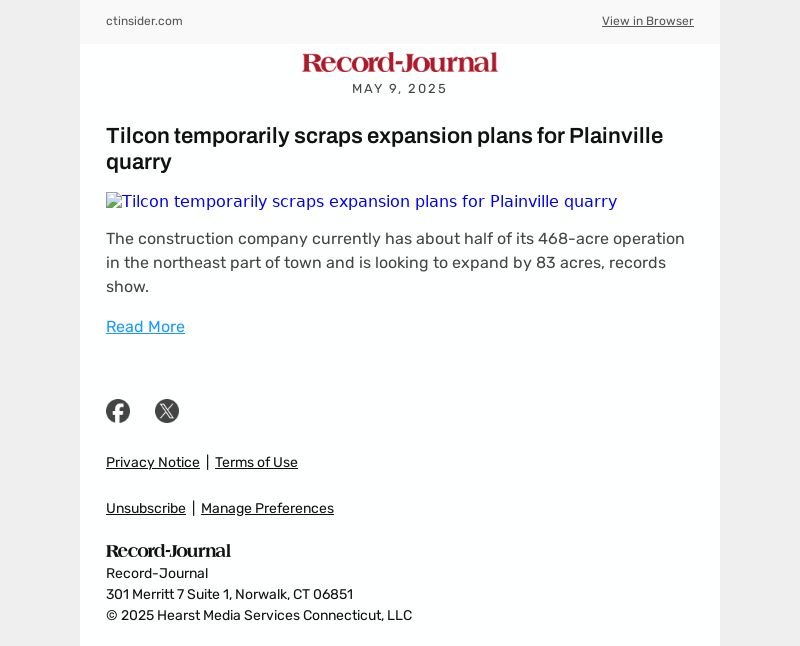 ctinsider.com

View in Browser

Record-Journal

MAY 9, 2025

Tilcon temporarily scraps expansion plans for Plainville quarry

Tilcon temporarily scraps expansion plans for Plainville quarry

The construction company currently has about half of its 468-acre operation in the northeast part of town and is looking to expand by 83 acres, records show.

Read More

Privacy Notice | Terms of Use

Unsubscribe | Manage Preferences

Record-Journal

Record-Journal
301 Merritt 7 Suite 1, Norwalk, CT 06851
© 2025 Hearst Media Services Connecticut, LLC